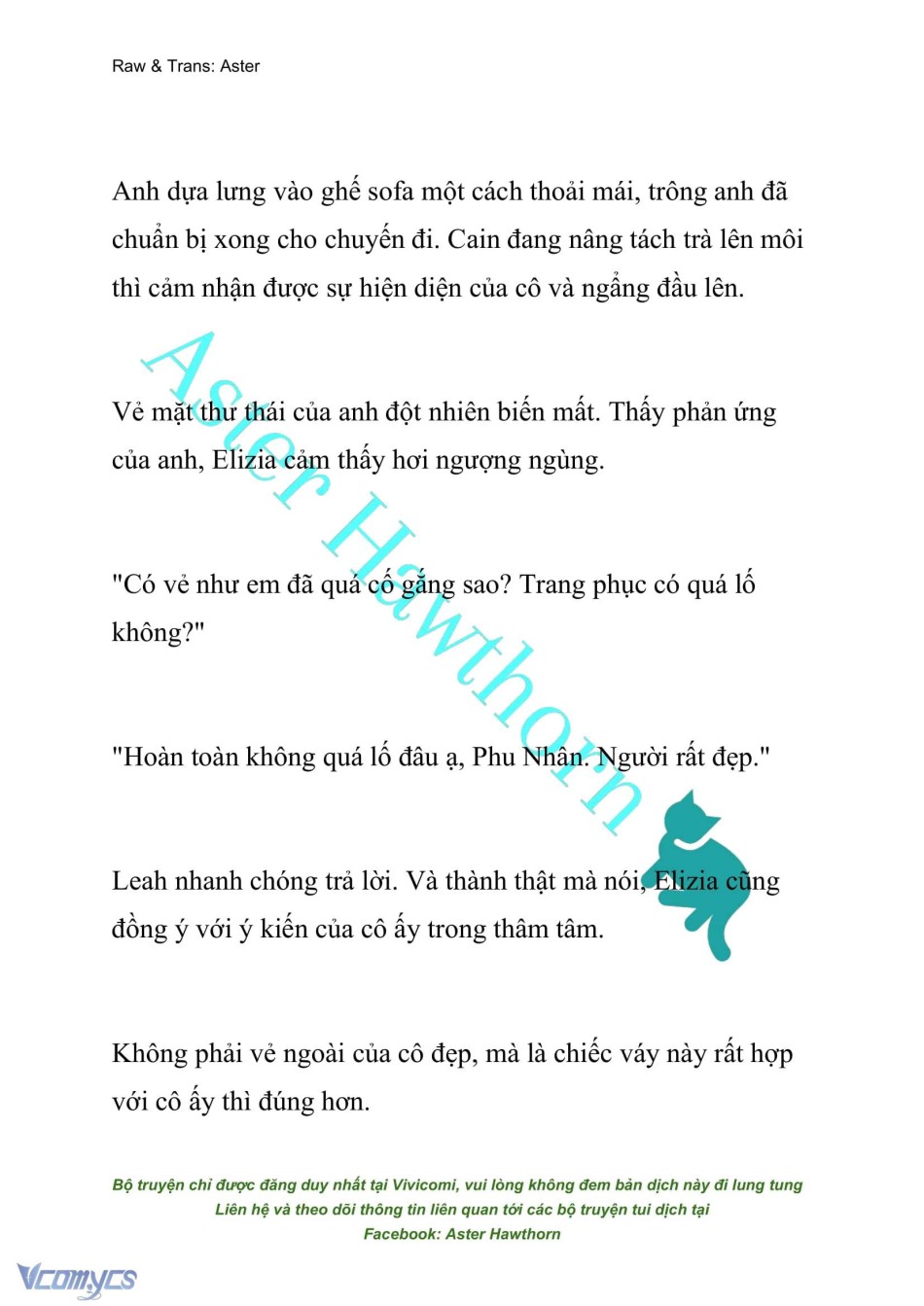 Raw & Trans: Aster

Anh dựa lưng vào ghế sofa một cách thoải mái, trông anh đã chuẩn bị xong cho chuyến đi. Cain đang nâng tách trà lên môi thì cảm nhận được sự hiện diện của cô và ngẩng đầu lên.

Vẻ mặt thư thái của anh đột nhiên biến mất. Thấy phản ứng của anh, Elizia cảm thấy hơi ngượng ngùng.

"Có vẻ như em đã quá cố gắng sao? Trang phục có quá lố không?"

"Hoàn toàn không quá lố đâu ạ, Phu Nhân. Người rất đẹp."

Leah nhanh chóng trả lời. Và thành thật mà nói, Elizia cũng đồng ý với ý kiến của cô ấy trong thâm tâm.

Không phải vẻ ngoài của cô đẹp, mà là chiếc váy này rất hợp với cô ấy thì đúng hơn.

Aster Hawthorn

Bộ truyện chỉ được đăng duy nhất tại Vivicomi, vui lòng không đem bản dịch này đi lung tung
Liên hệ và theo dõi thông tin liên quan tới các bộ truyện tui dịch tại
Facebook: Aster Hawthorn

Vcomycs